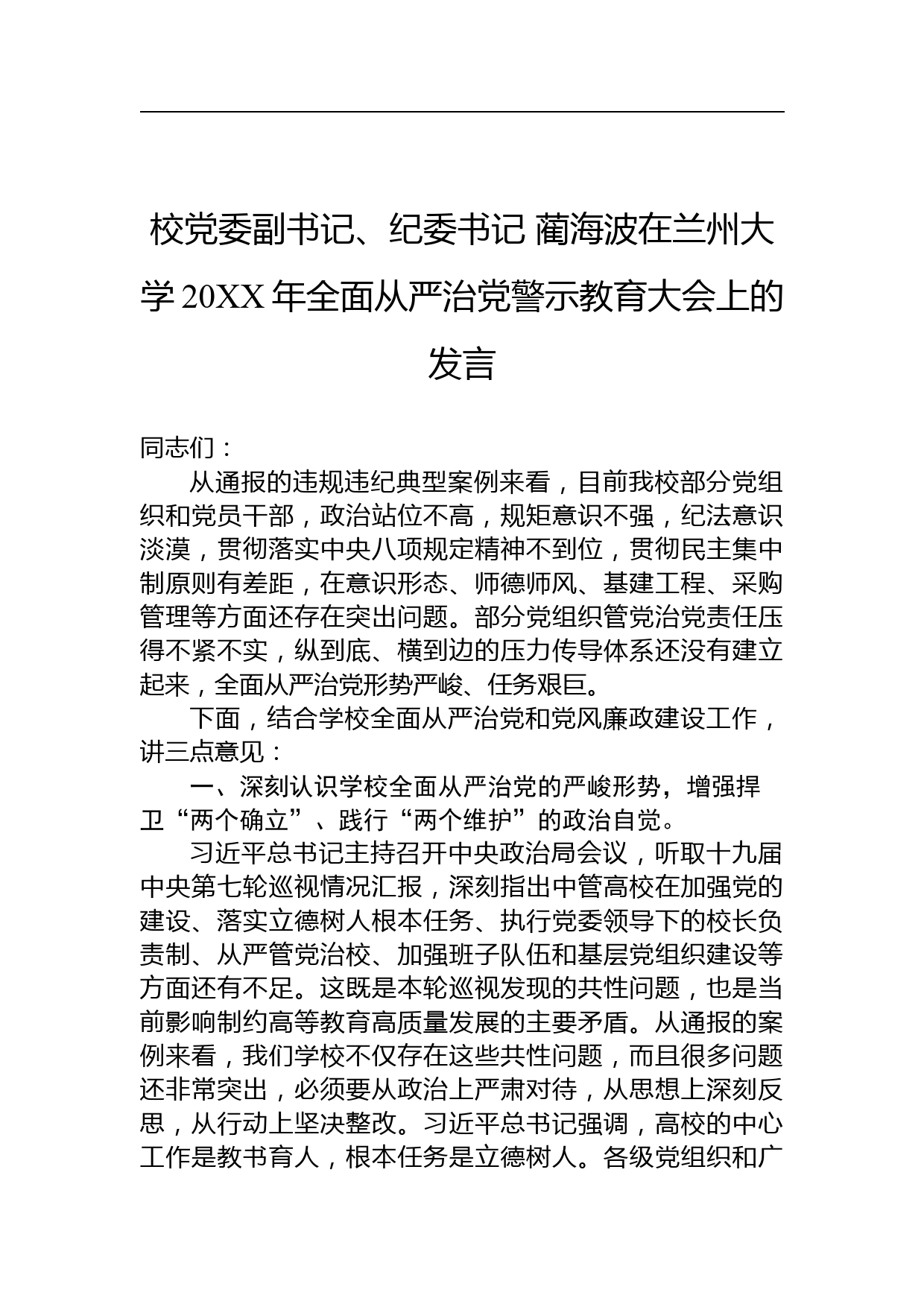 校党委副书记、纪委书记 蔺海波在兰州大学 20XX 年全面从严治党警示教育大会上的发言

同志们：

从通报的违规违纪典型案例来看，目前我校部分党组织和党员干部，政治站位不高，规矩意识不强，纪法意识淡漠，贯彻落实中央八项规定精神不到位，贯彻民主集中制原则有差距，在意识形态、师德师风、基建工程、采购管理等方面还存在突出问题。部分党组织管党治党责任压得不紧不实，纵到底、横到边的压力传导体系还没有建立起来，全面从严治党形势严峻、任务艰巨。

下面，结合学校全面从严治党和党风廉政建设工作，讲三点意见：

一、深刻认识学校全面从严治党的严峻形势，增强捍卫“两个确立”、践行“两个维护”的政治自觉。

习近平总书记主持召开中央政治局会议，听取十九届中央第七轮巡视情况汇报，深刻指出中管高校在加强党的建设、落实立德树人根本任务、执行党委领导下的校长负责制、从严管党治校、加强班子队伍和基层党组织建设等方面还有不足。这既是本轮巡视发现的共性问题，也是当前影响制约高等教育高质量发展的主要矛盾。从通报的案例来看，我们学校不仅存在这些共性问题，而且很多问题还非常突出，必须要从政治上严肃对待，从思想上深刻反思，从行动上坚决整改。习近平总书记强调，高校的中心工作是教书育人，根本任务是立德树人。各级党组织和广